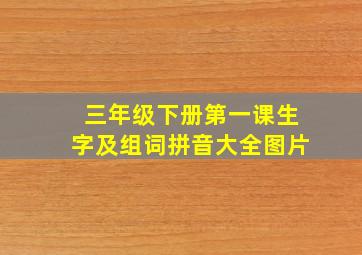 三年级下册第一课生字及组词拼音大全图片